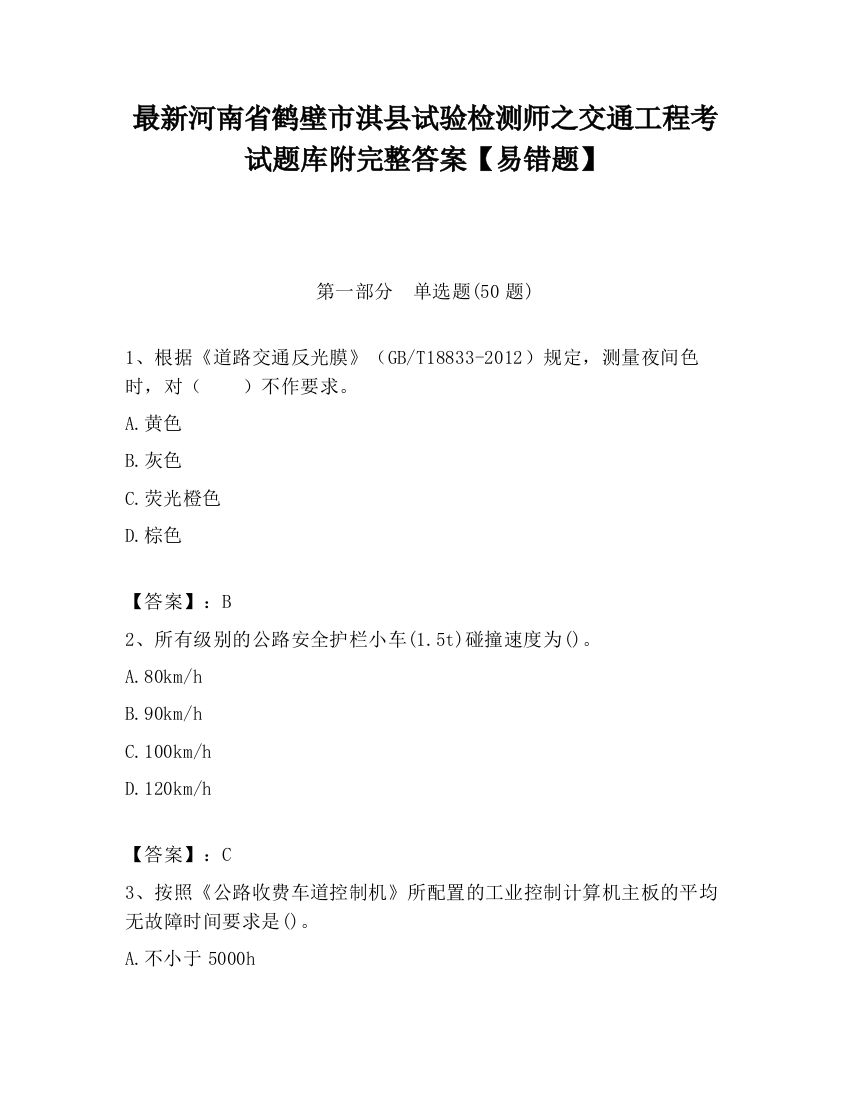 最新河南省鹤壁市淇县试验检测师之交通工程考试题库附完整答案【易错题】

第一部分　单选题(50 题)

1、根据《道路交通反光膜》（GB/T18833-2012）规定，测量夜间色时，对（　　）不作要求。

A.黄色

B.灰色

C.荧光橙色

D.棕色

【答案】：B

2、所有级别的公路安全护栏小车(1.5t)碰撞速度为()。

A.80km/h

B.90km/h

C.100km/h

D.120km/h

【答案】：C

3、按照《公路收费车道控制机》所配置的工业控制计算机主板的平均无故障时间要求是()。

A.不小于 5000h